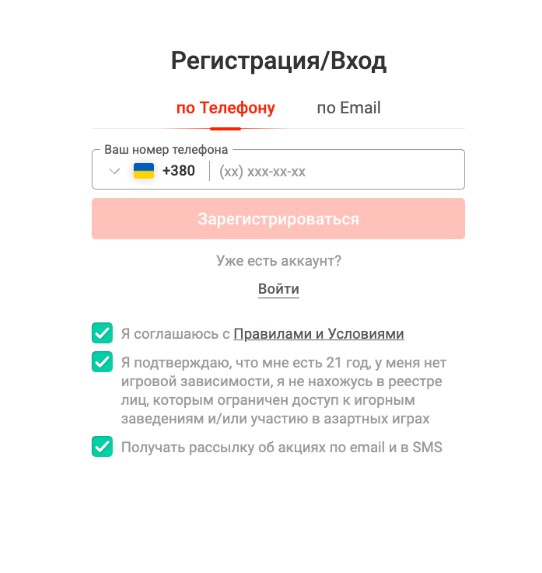 Регистрация/Вход

по Телефону по Email

Ваш номер телефона

+380 (xx) xxx-xx-xx

Зарегистрироваться

Уже есть аккаунт?

Войти

Я соглашаюсь с Правилами и Условиями

Я подтверждаю, что мне есть 21 год, у меня нет игровой зависимости, я не нахожусь в реестре лиц, которым ограничен доступ к игорным заведениям и/или участию в азартных играх

Получать рассылку об акциях по email и в SMS